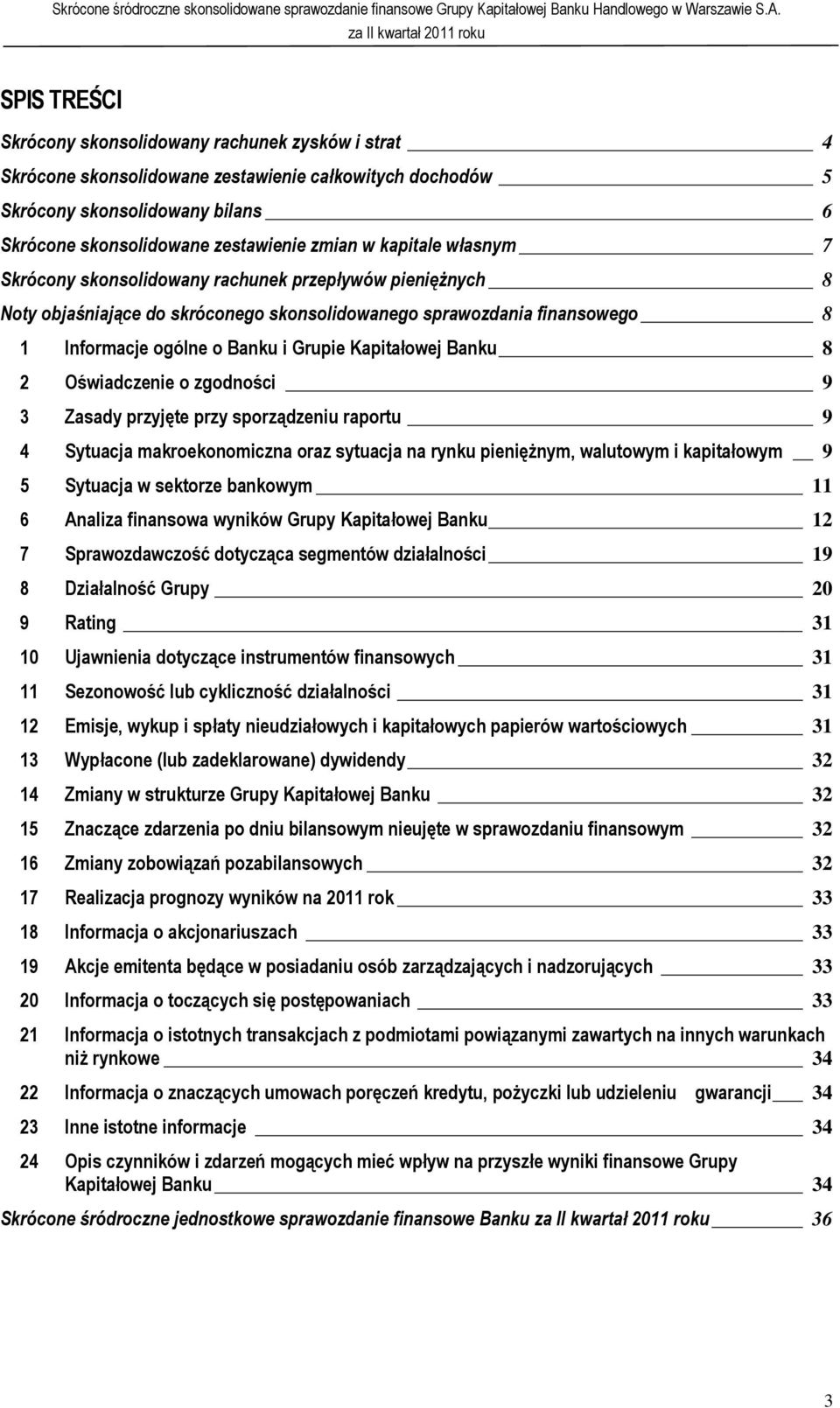 Skrócone śródroczne skonsolidowane sprawozdanie finansowe Grupy Kapitałowej Banku Handlowego w Warszawie S.A.
za II kwartał 2011 roku

SPIS TREŚCI

Skrócony skonsolidowany rachunek zysków i strat 4
Skrócone skonsolidowane zestawienie całkowitych dochodów 5
Skrócony skonsolidowany bilans 6
Skrócone skonsolidowane zestawienie zmian w kapitale własnym 7
Skrócony skonsolidowany rachunek przepływów pieniężnych 8
Noty objaśniające do skróconego skonsolidowanego sprawozdania finansowego 8
1 Informacje ogólne o Banku i Grupie Kapitałowej Banku 8
2 Oświadczenie o zgodności 9
3 Zasady przyjęte przy sporządzeniu raportu 9
4 Sytuacja makroekonomiczna oraz sytuacja na rynku pieniężnym, walutowym i kapitałowym 9
5 Sytuacja w sektorze bankowym 11
6 Analiza finansowa wyników Grupy Kapitałowej Banku 12
7 Sprawozdawczość dotycząca segmentów działalności 19
8 Działalność Grupy 20
9 Rating 31
10 Ujawnienia dotyczące instrumentów finansowych 31
11 Sezonowość lub cykliczność działalności 31
12 Emisje, wykup i spłaty nieudziałowych i kapitałowych papierów wartościowych 31
13 Wypłacone (lub zadeklarowane) dywidendy 32
14 Zmiany w strukturze Grupy Kapitałowej Banku 32
15 Znaczące zdarzenia po dniu bilansowym nieujęte w sprawozdaniu finansowym 32
16 Zmiany zobowiązań pozabilansowych 32
17 Realizacja prognozy wyników na 2011 rok 33
18 Informacja o akcjonariuszach 33
19 Akcje emitenta będące w posiadaniu osób zarządzających i nadzorujących 33
20 Informacja o toczących się postępowaniach 33
21 Informacja o istotnych transakcjach z podmiotami powiązanymi zawartych na innych warunkach niż rynkowe 34
22 Informacja o znaczących umowach poręczeń kredytu, pożyczki lub udzieleniu gwarancji 34
23 Inne istotne informacje 34
24 Opis czynników i zdarzeń mogących mieć wpływ na przyszłe wyniki finansowe Grupy Kapitałowej Banku 34
Skrócone śródroczne jednostkowe sprawozdanie finansowe Banku za II kwartał 2011 roku 36

3